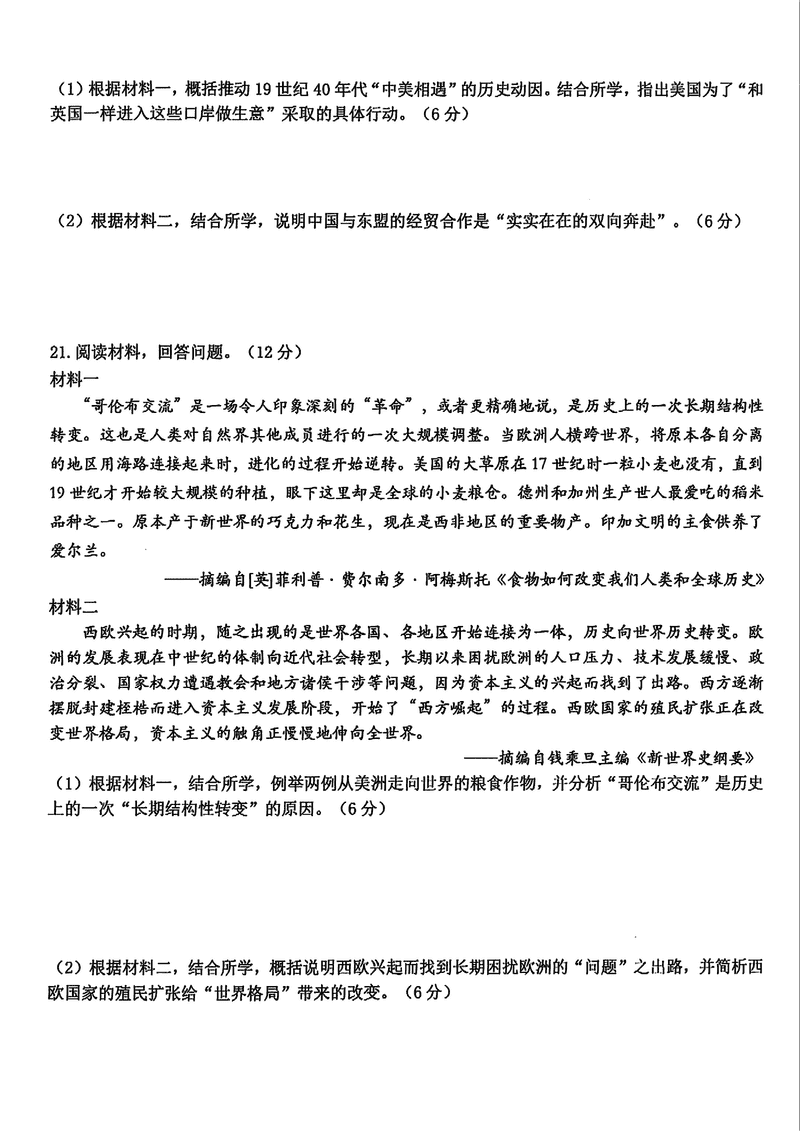 （1）根据材料一，概括推动19世纪40年代“中美相遇”的历史动因。结合所学，指出美国为了“和英国一样进入这些口岸做生意”采取的具体行动。（6分）

（2）根据材料二，结合所学，说明中国与东盟的经贸合作是“实实在在的双向奔赴”。（6分）

21.阅读材料，回答问题。（12分）
材料一
“哥伦布交流”是一场令人印象深刻的“革命”，或者更精确地说，是历史上的一次长期结构性转变。这也是人类对自然界其他成员进行的一次大规模调整。当欧洲人横跨世界，将原本各自分离的地区用海路连接起来时，进化的过程开始逆转。美国的大草原在17世纪时一粒小麦也没有，直到19世纪才开始较大规模的种植，眼下这里却是全球的小麦粮仓。德州和加州生产世人最爱吃的稻米品种之一。原本产于新世界的巧克力和花生，现在是西非地区的重要物产。印加文明的主食供养了爱尔兰。
——摘编自[英]菲利普·费尔南多·阿梅斯托《食物如何改变我们人类和全球历史》
材料二
西欧兴起的时期，随之出现的是世界各国、各地区开始连接为一体，历史向世界历史转变。欧洲的发展表现在中世纪的体制向近代社会转型，长期以来困扰欧洲的人口压力、技术发展缓慢、政治分裂、国家权力遭遇教会和地方诸侯干涉等问题，因为资本主义的兴起而找到了出路。西方逐渐摆脱封建桎梏而进入资本主义发展阶段，开始了“西方崛起”的过程。西欧国家的殖民扩张正在改变世界格局，资本主义的触角正慢慢地伸向全世界。
——摘编自钱乘旦主编《新世界史纲要》
（1）根据材料一，结合所学，例举两例从美洲走向世界的粮食作物，并分析“哥伦布交流”是历史上的一次“长期结构性转变”的原因。（6分）

（2）根据材料二，结合所学，概括说明西欧兴起而找到长期困扰欧洲的“问题”之出路，并简析西欧国家的殖民扩张给“世界格局”带来的改变。（6分）